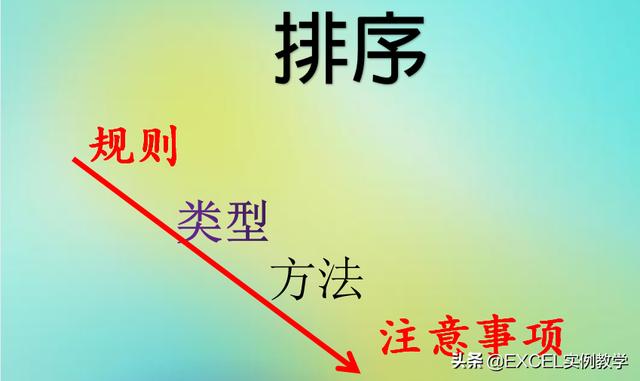 排序

规则

类型

方法

注意事项

头条 @EXCEL实例教学